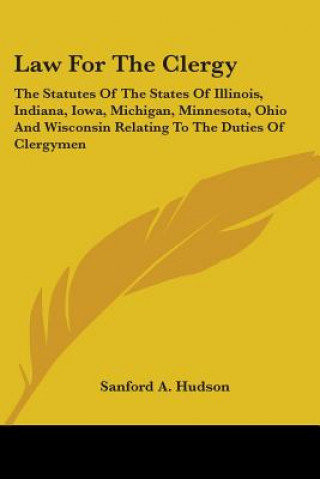 Law For The Clergy

The Statutes Of The States Of Illinois, Indiana, Iowa, Michigan, Minnesota, Ohio And Wisconsin Relating To The Duties Of Clergymen

Sanford A. Hudson